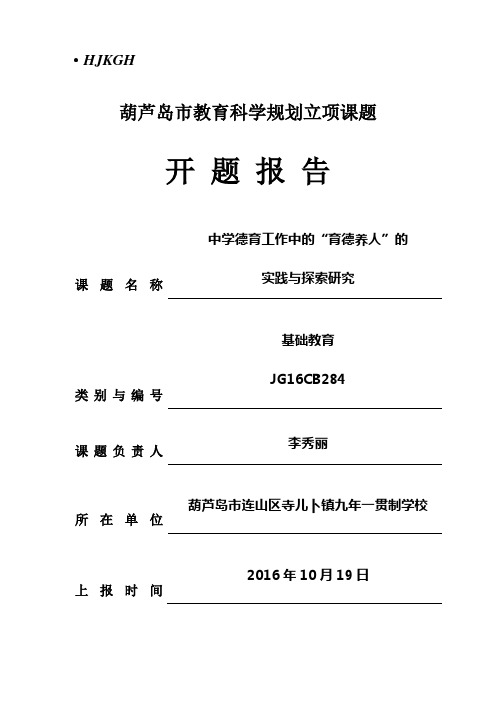 • HJKGH

葫芦岛市教育科学规划立项课题

开 题 报 告

课 题 名 称 中学德育工作中的“育德养人”的实践与探索研究

类 别 与 编 号 基础教育 JG16CB284

课 题 负 责 人 李秀丽

所 在 单 位 葫芦岛市连山区寺儿卜镇九年一贯制学校

上 报 时 间 2016 年 10 月 19 日